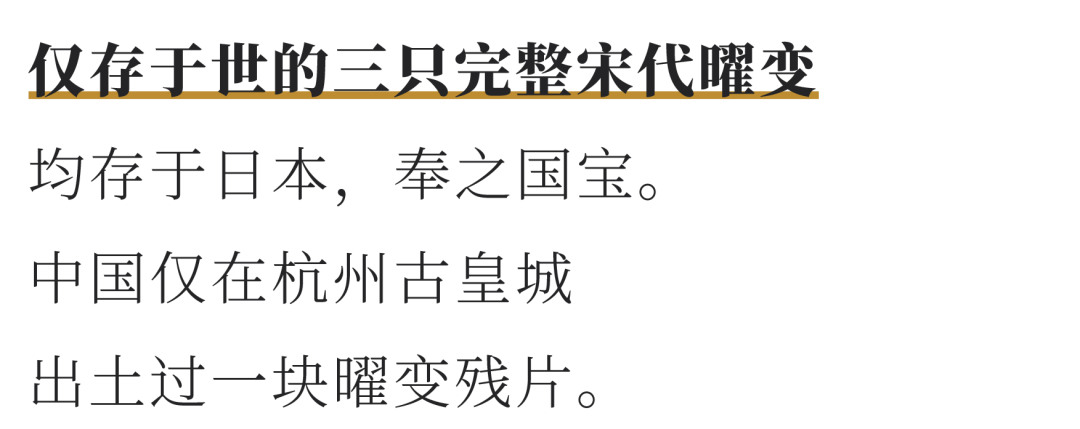 仅存于世的三只完整宋代曜变

均存于日本，奉之国宝。

中国仅在杭州古皇城

出土过一块曜变残片。